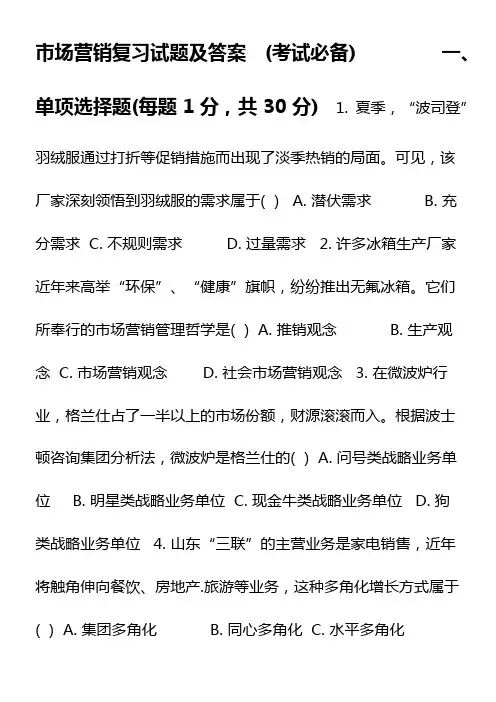 市场营销复习试题及答案 (考试必备) 一、单项选择题(每题 1 分，共 30 分) 1. 夏季，“波司登”羽绒服通过打折等促销措施而出现了淡季热销的局面。可见，该厂家深刻领悟到羽绒服的需求属于( ) A. 潜伏需求 B. 充分需求 C. 不规则需求 D. 过量需求 2. 许多冰箱生产厂家近年来高举“环保”、“健康”旗帜，纷纷推出无氟冰箱。它们所奉行的市场营销管理哲学是( ) A. 推销观念 B. 生产观念 C. 市场营销观念 D. 社会市场营销观念 3. 在微波炉行业，格兰仕占了一半以上的市场份额，财源滚滚而入。根据波士顿咨询集团分析法，微波炉是格兰仕的( ) A. 问号类战略业务单位 B. 明星类战略业务单位 C. 现金牛类战略业务单位 D. 狗类战略业务单位 4. 山东“三联”的主营业务是家电销售，近年将触角伸向餐饮、房地产.旅游等业务，这种多角化增长方式属于( ) A. 集团多角化 B. 同心多角化 C. 水平多角化